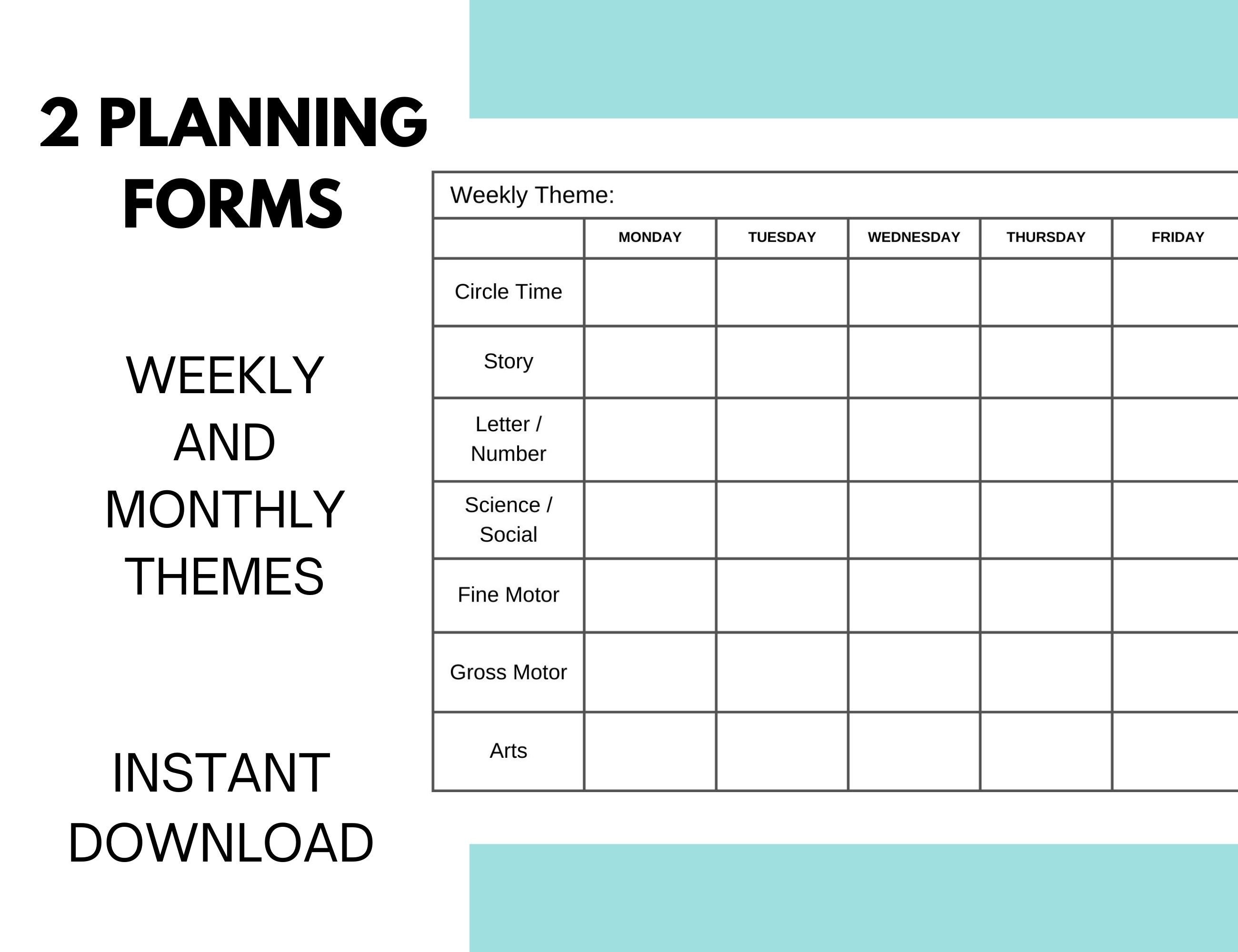 2 PLANNING FORMS

WEEKLY AND MONTHLY THEMES

INSTANT DOWNLOAD

Weekly Theme:

| | MONDAY | TUESDAY | WEDNESDAY | THURSDAY | FRIDAY |
|---|---|---|---|---|---|
| Circle Time | | | | | |
| Story | | | | | |
| Letter / Number | | | | | |
| Science / Social | | | | | |
| Fine Motor | | | | | |
| Gross Motor | | | | | |
| Arts | | | | | |